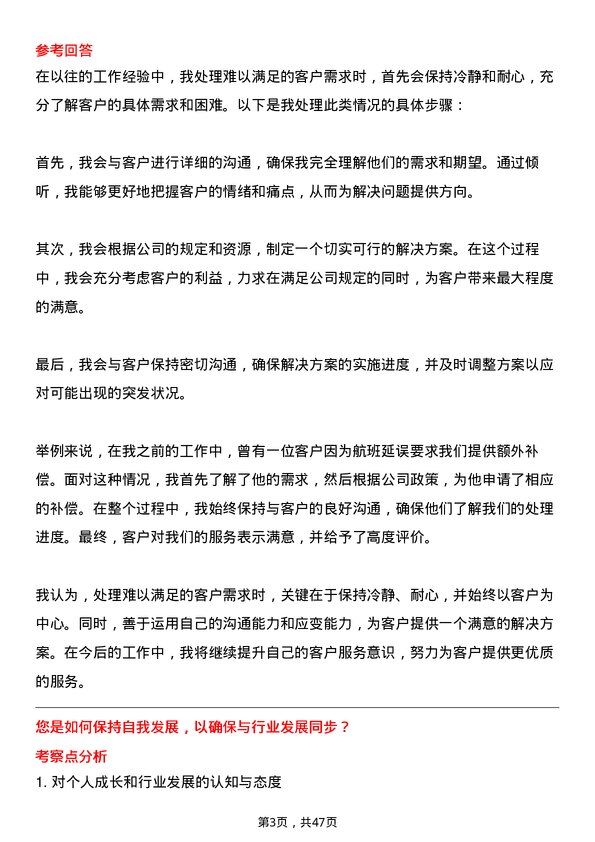 参考回答
在以往的工作经验中，我处理难以满足的客户需求时，首先会保持冷静和耐心，充分了解客户的具体需求和困难。以下是我处理此类情况的具体步骤：

首先，我会与客户进行详细的沟通，确保我完全理解他们的需求和期望。通过倾听，我能够更好地把握客户的情绪和痛点，从而为解决问题提供方向。

其次，我会根据公司的规定和资源，制定一个切实可行的解决方案。在这个过程中，我会充分考虑客户的利益，力求在满足公司规定的同时，为客户带来最大程度的满意。

最后，我会与客户保持密切沟通，确保解决方案的实施进度，并及时调整方案以应对可能出现的突发状况。

举例来说，在我之前的工作中，曾有一位客户因为航班延误要求我们提供额外补偿。面对这种情况，我首先了解了他的需求，然后根据公司政策，为他申请了相应的补偿。在整个过程中，我始终保持与客户的良好沟通，确保他们了解我们的处理进度。最终，客户对我们的服务表示满意，并给予了高度评价。

我认为，处理难以满足的客户需求时，关键在于保持冷静、耐心，并始终以客户为中心。同时，善于运用自己的沟通能力和应变能力，为客户提供一个满意的解决方案。在今后的工作中，我将继续提升自己的客户服务意识，努力为客户提供更优质的服务。

您是如何保持自我发展，以确保与行业发展同步？
考察点分析
1. 对个人成长和行业发展的认知与态度

第3页，共47页